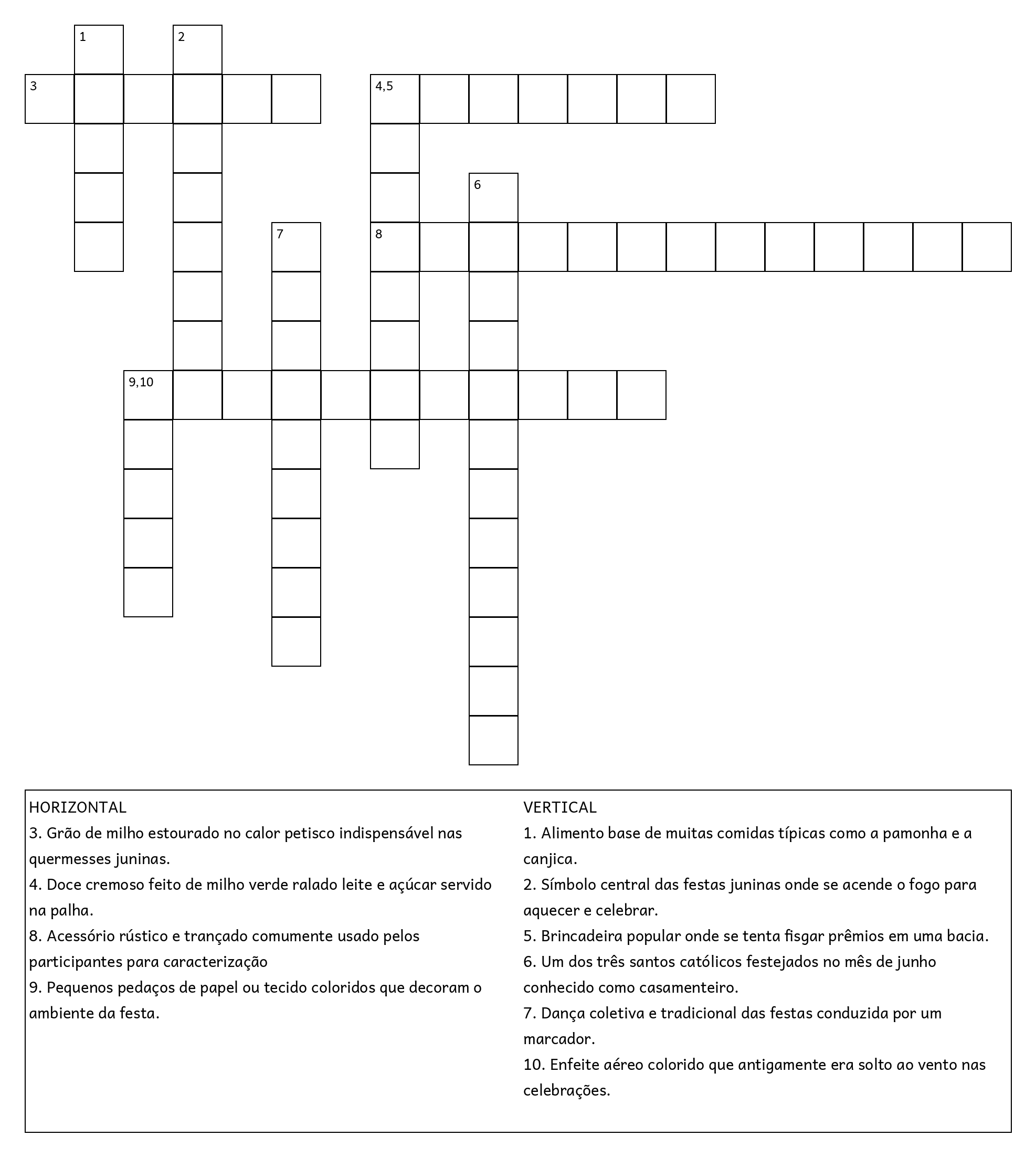 1
2
3
4,5
6
7
8
9,10

HORIZONTAL
3. Grão de milho estourado no calor petisco indispensável nas quermesses juninas.
4. Doce cremoso feito de milho verde ralado leite e açúcar servido na palha.
8. Acessório rústico e trançado comumente usado pelos participantes para caracterização
9. Pequenos pedaços de papel ou tecido coloridos que decoram o ambiente da festa.

VERTICAL
1. Alimento base de muitas comidas típicas como a pamonha e a canjica.
2. Símbolo central das festas juninas onde se acende o fogo para aquecer e celebrar.
5. Brincadeira popular onde se tenta fisgar prêmios em uma bacia.
6. Um dos três santos católicos festejados no mês de junho conhecido como casamenteiro.
7. Dança coletiva e tradicional das festas conduzida por um marcador.
10. Enfeite aéreo colorido que antigamente era solto ao vento nas celebrações.